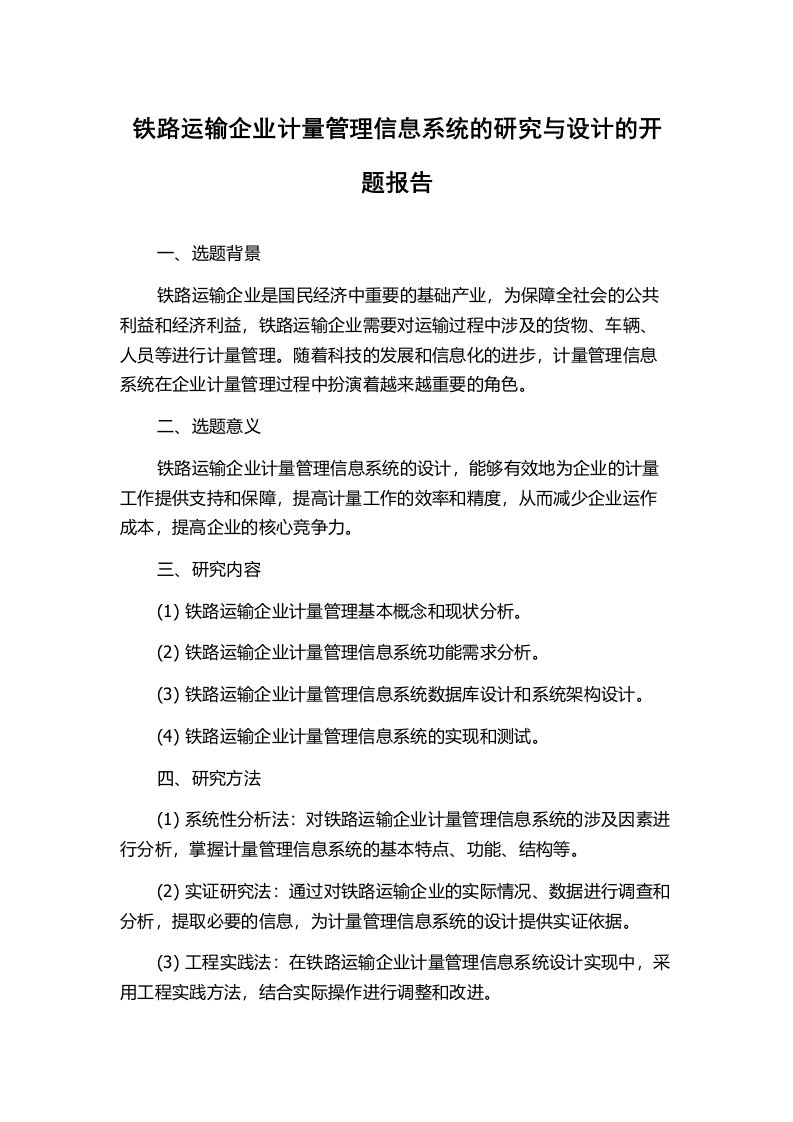 铁路运输企业计量管理信息系统的研究与设计的开题报告

一、选题背景

铁路运输企业是国民经济中重要的基础产业，为保障全社会的公共利益和经济利益，铁路运输企业需要对运输过程中涉及的货物、车辆、人员等进行计量管理。随着科技的发展和信息化的进步，计量管理信息系统在企业计量管理过程中扮演着越来越重要的角色。

二、选题意义

铁路运输企业计量管理信息系统的设计，能够有效地为企业的计量工作提供支持和保障，提高计量工作的效率和精度，从而减少企业运作成本，提高企业的核心竞争力。

三、研究内容

(1) 铁路运输企业计量管理基本概念和现状分析。

(2) 铁路运输企业计量管理信息系统功能需求分析。

(3) 铁路运输企业计量管理信息系统数据库设计和系统架构设计。

(4) 铁路运输企业计量管理信息系统的实现和测试。

四、研究方法

(1) 系统性分析法：对铁路运输企业计量管理信息系统的涉及因素进行分析，掌握计量管理信息系统的基本特点、功能、结构等。

(2) 实证研究法：通过对铁路运输企业的实际情况、数据进行调查和分析，提取必要的信息，为计量管理信息系统的设计提供实证依据。

(3) 工程实践法：在铁路运输企业计量管理信息系统设计实现中，采用工程实践方法，结合实际操作进行调整和改进。